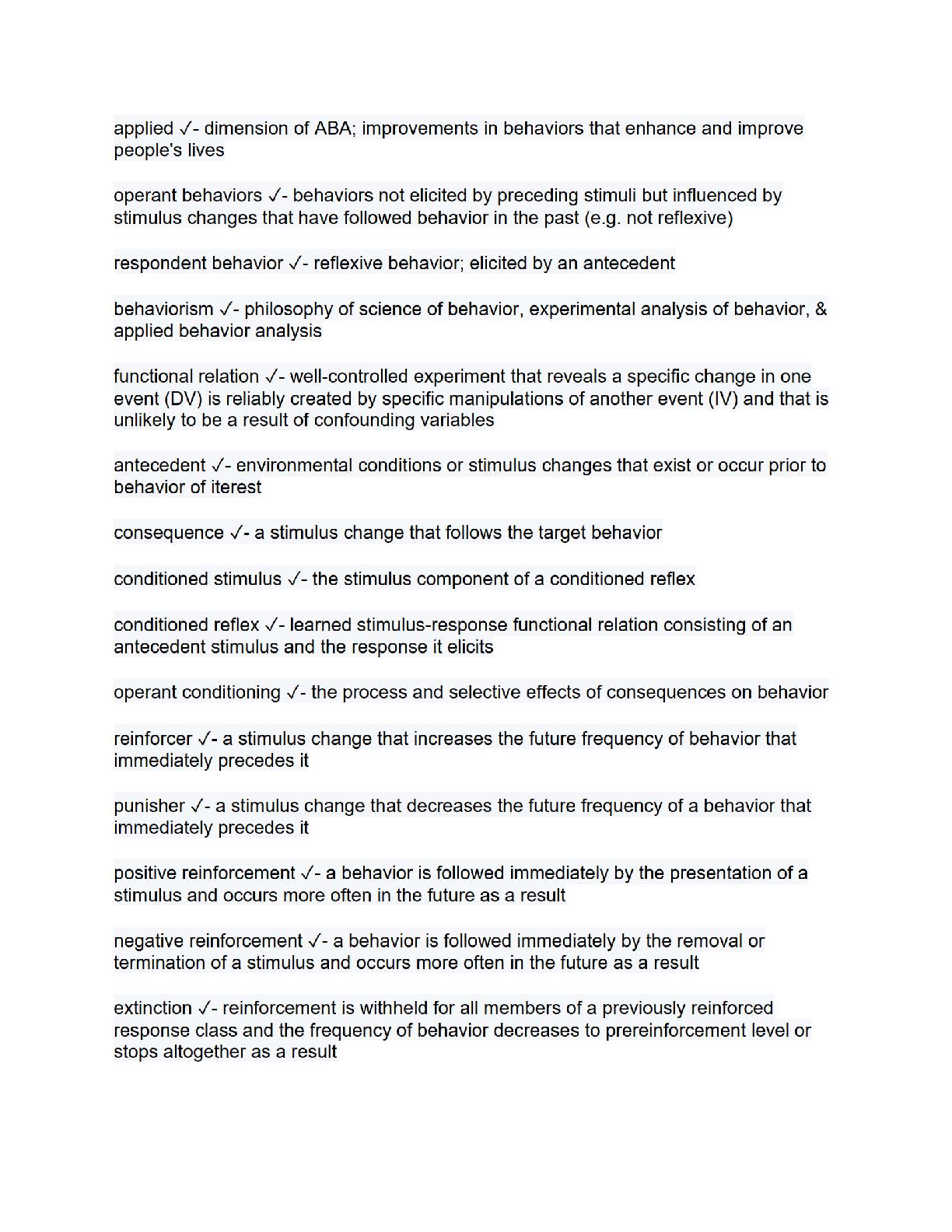 applied ✓- dimension of ABA; improvements in behaviors that enhance and improve people's lives

operant behaviors ✓- behaviors not elicited by preceding stimuli but influenced by stimulus changes that have followed behavior in the past (e.g. not reflexive)

respondent behavior ✓- reflexive behavior; elicited by an antecedent

behaviorism ✓- philosophy of science of behavior, experimental analysis of behavior, & applied behavior analysis

functional relation ✓- well-controlled experiment that reveals a specific change in one event (DV) is reliably created by specific manipulations of another event (IV) and that is unlikely to be a result of confounding variables

antecedent ✓- environmental conditions or stimulus changes that exist or occur prior to behavior of iterest

consequence ✓- a stimulus change that follows the target behavior

conditioned stimulus ✓- the stimulus component of a conditioned reflex

conditioned reflex ✓- learned stimulus-response functional relation consisting of an antecedent stimulus and the response it elicits

operant conditioning ✓- the process and selective effects of consequences on behavior

reinforcer ✓- a stimulus change that increases the future frequency of behavior that immediately precedes it

punisher ✓- a stimulus change that decreases the future frequency of a behavior that immediately precedes it

positive reinforcement ✓- a behavior is followed immediately by the presentation of a stimulus and occurs more often in the future as a result

negative reinforcement ✓- a behavior is followed immediately by the removal or termination of a stimulus and occurs more often in the future as a result

extinction ✓- reinforcement is withheld for all members of a previously reinforced response class and the frequency of behavior decreases to prereinforcement level or stops altogether as a result